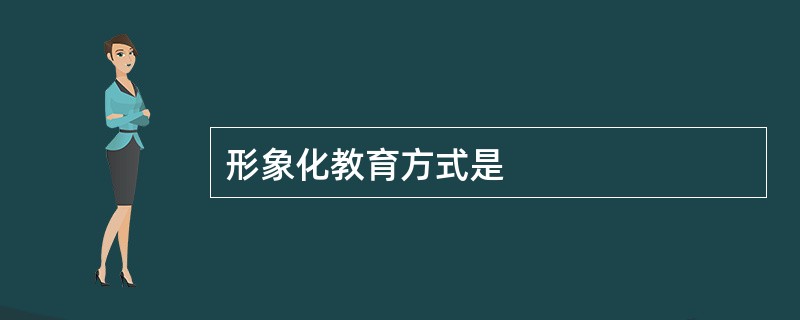 形象化教育方式是